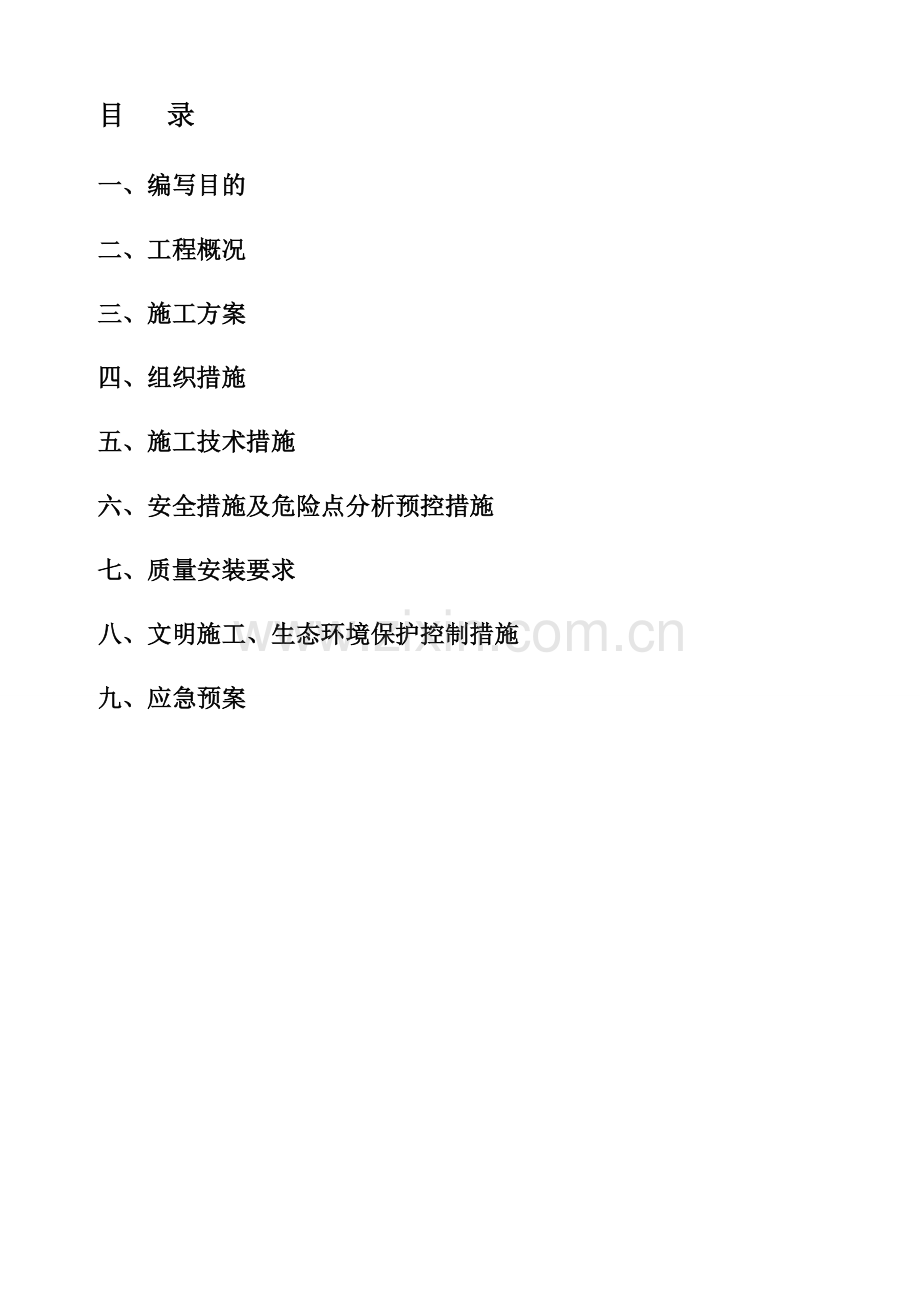 目 录

一、编写目的

二、工程概况

三、施工方案

四、组织措施

五、施工技术措施

六、安全措施及危险点分析预控措施

七、质量安装要求

八、文明施工、生态环境保护控制措施

九、应急预案

www.zixin.com.cn